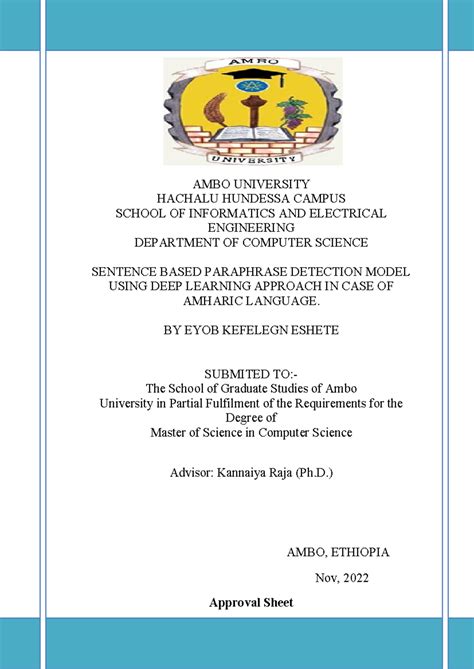 AMBO

UNIVERSITY

AMBO UNIVERSITY
HACHALU HUNDESSA CAMPUS
SCHOOL OF INFORMATICS AND ELECTRICAL ENGINEERING
DEPARTMENT OF COMPUTER SCIENCE

SENTENCE BASED PARAPHRASE DETECTION MODEL USING DEEP LEARNING APPROACH IN CASE OF AMHARIC LANGUAGE.

BY EYOB KEFELEGN ESHETE

SUBMITED TO:-
The School of Graduate Studies of Ambo University in Partial Fulfilment of the Requirements for the Degree of
Master of Science in Computer Science

Advisor: Kannaiya Raja (Ph.D.)

AMBO, ETHIOPIA

Nov, 2022

Approval Sheet